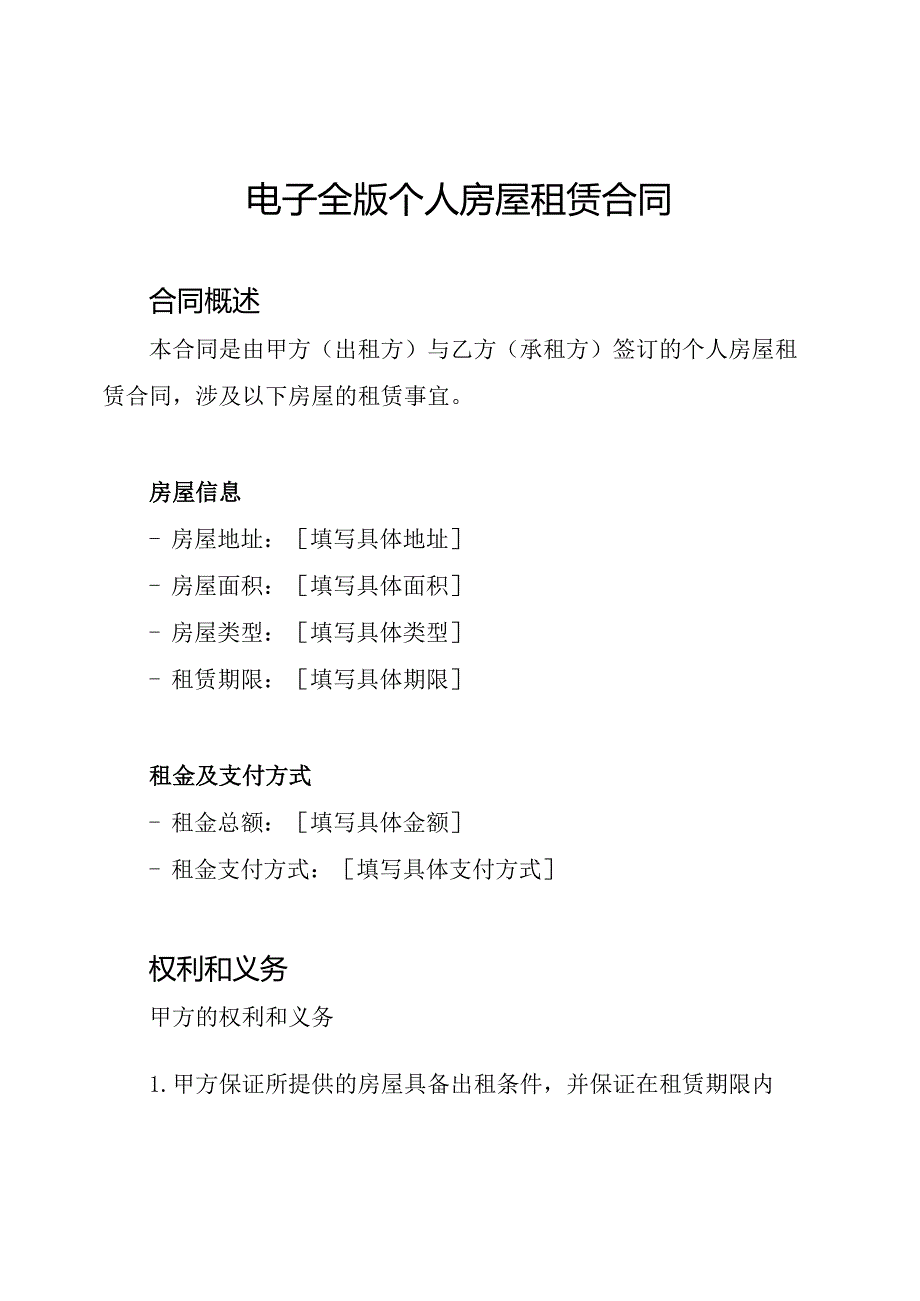 电子全版个人房屋租赁合同

合同概述

本合同是由甲方（出租方）与乙方（承租方）签订的个人房屋租赁合同，涉及以下房屋的租赁事宜。

房屋信息

- 房屋地址：［填写具体地址］
- 房屋面积：［填写具体面积］
- 房屋类型：［填写具体类型］
- 租赁期限：［填写具体期限］

租金及支付方式

- 租金总额：［填写具体金额］
- 租金支付方式：［填写具体支付方式］

权利和义务

甲方的权利和义务

1. 甲方保证所提供的房屋具备出租条件，并保证在租赁期限内